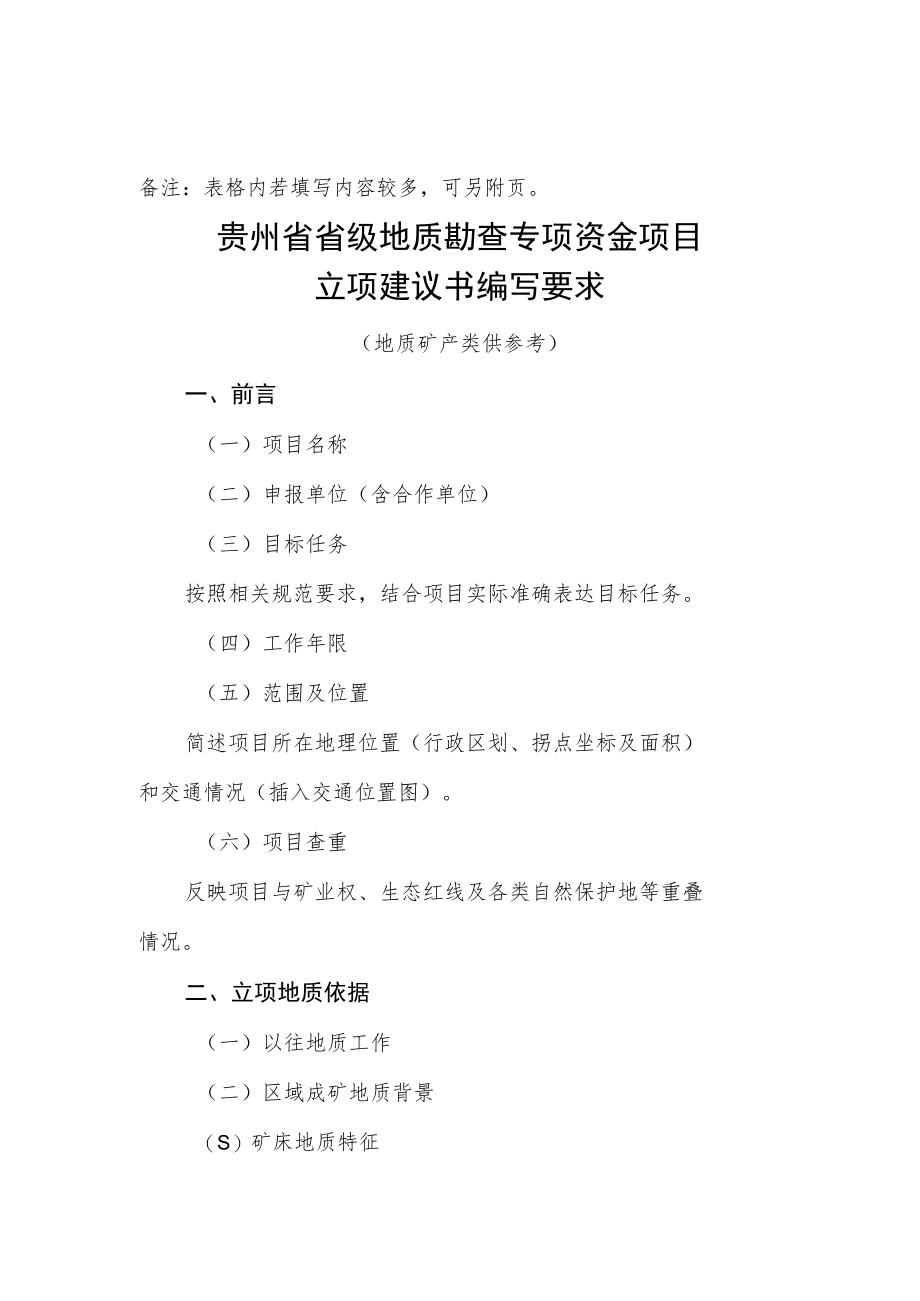 备注：表格内若填写内容较多，可另附页。

贵州省省级地质勘查专项资金项目
立项建议书编写要求

（地质矿产类供参考）

一、前言

（一）项目名称

（二）申报单位（含合作单位）

（三）目标任务

按照相关规范要求，结合项目实际准确表达目标任务。

（四）工作年限

（五）范围及位置

简述项目所在地理位置（行政区划、拐点坐标及面积）和交通情况（插入交通位置图）。

（六）项目查重

反映项目与矿业权、生态红线及各类自然保护地等重叠情况。

二、立项地质依据

（一）以往地质工作

（二）区域成矿地质背景

（S）矿床地质特征